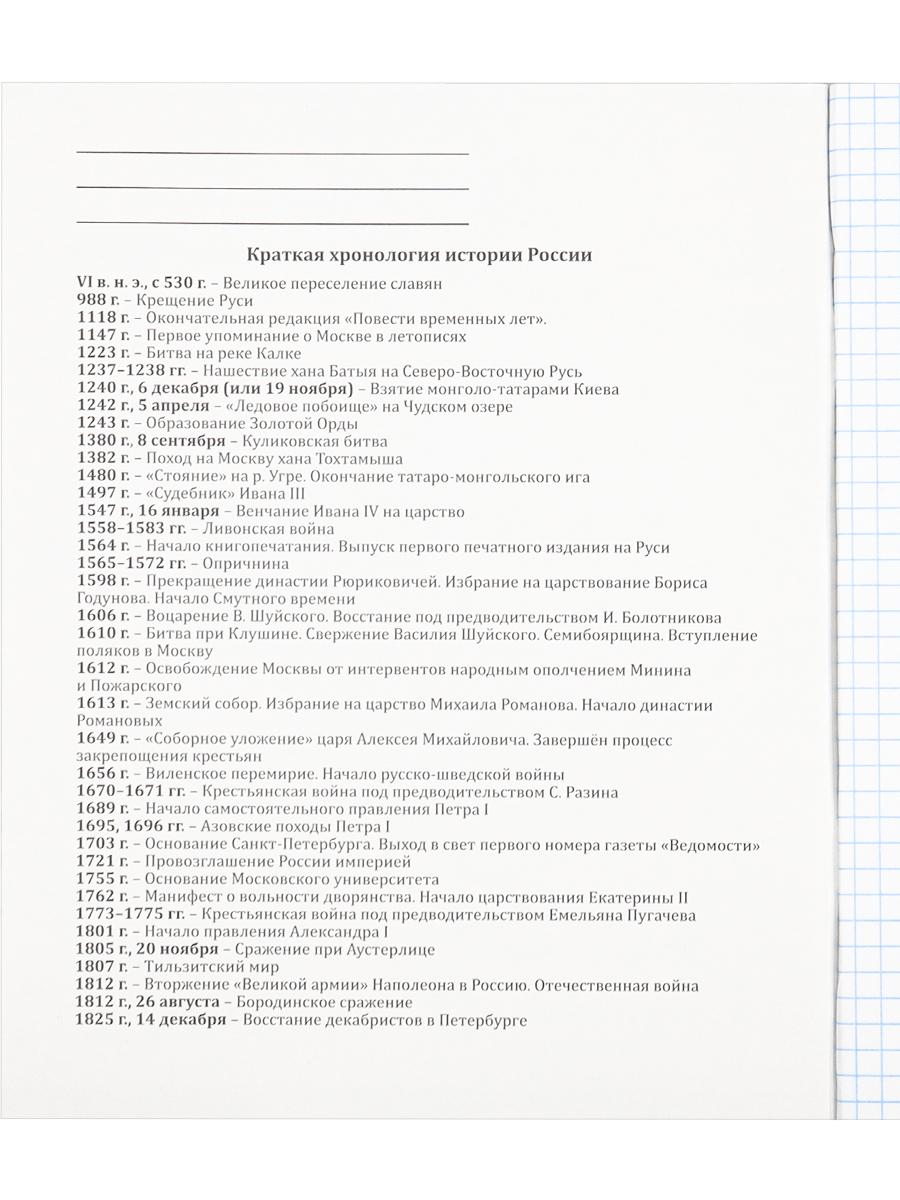 Краткая хронология истории России

VI в. н. э., с 530 г. – Великое переселение славян
988 г. – Крещение Руси
1118 г. – Окончательная редакция «Повести временных лет».
1147 г. – Первое упоминание о Москве в летописях
1223 г. – Битва на реке Калке
1237–1238 гг. – Нашествие хана Батыя на Северо-Восточную Русь
1240 г., 6 декабря (или 19 ноября) – Взятие монголо-татарами Киева
1242 г., 5 апреля – «Ледовое побоище» на Чудском озере
1243 г. – Образование Золотой Орды
1380 г., 8 сентября – Куликовская битва
1382 г. – Поход на Москву хана Тохтамыша
1480 г. – «Стояние» на р. Угре. Окончание татаро-монгольского ига
1497 г. – «Судебник» Ивана III
1547 г., 16 января – Венчание Ивана IV на царство
1558–1583 гг. – Ливонская война
1564 г. – Начало книгопечатания. Выпуск первого печатного издания на Руси
1565–1572 гг. – Опричнина
1598 г. – Прекращение династии Рюриковичей. Избрание на царствование Бориса Годунова. Начало Смутного времени
1606 г. – Воцарение В. Шуйского. Восстание под предводительством И. Болотникова
1610 г. – Битва при Клушине. Свержение Василия Шуйского. Семибоярщина. Вступление поляков в Москву
1612 г. – Освобождение Москвы от интервентов народным ополчением Минина и Пожарского
1613 г. – Земский собор. Избрание на царство Михаила Романова. Начало династии Романовых
1649 г. – «Соборное уложение» царя Алексея Михайловича. Завершён процесс закрепощения крестьян
1656 г. – Виленское перемирие. Начало русско-шведской войны
1670–1671 гг. – Крестьянская война под предводительством С. Разина
1689 г. – Начало самостоятельного правления Петра I
1695, 1696 гг. – Азовские походы Петра I
1703 г. – Основание Санкт-Петербурга. Выход в свет первого номера газеты «Ведомости»
1721 г. – Провозглашение России империей
1755 г. – Основание Московского университета
1762 г. – Манифест о вольности дворянства. Начало царствования Екатерины II
1773–1775 гг. – Крестьянская война под предводительством Емельяна Пугачева
1801 г. – Начало правления Александра I
1805 г., 20 ноября – Сражение при Аустерлице
1807 г. – Тильзитский мир
1812 г. – Вторжение «Великой армии» Наполеона в Россию. Отечественная война
1812 г., 26 августа – Бородинское сражение
1825 г., 14 декабря – Восстание декабристов в Петербурге